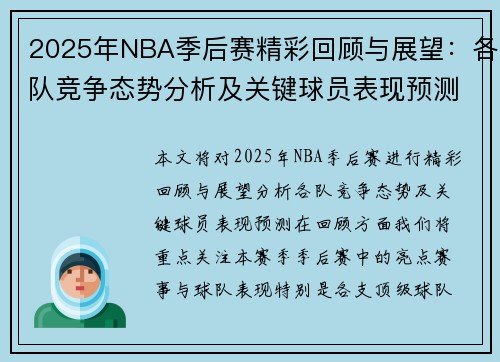 2025年NBA季后赛精彩回顾与展望：各队竞争态势分析及关键球员表现预测

本文将对2025年NBA季后赛进行精彩回顾与展望分析各队竞争态势及关键球员表现预测在回顾方面我们将重点关注本赛季季后赛中的亮点赛事与球队表现特别是各支顶级球队